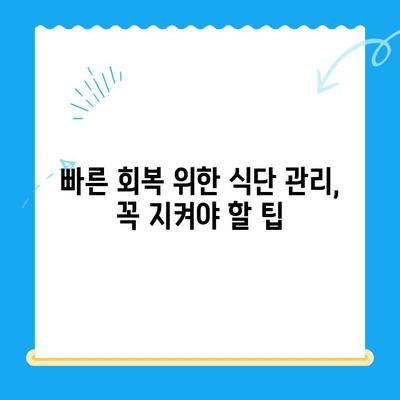 빠른 회복 위한 식단 관리,
꼭 지켜야 할 팁